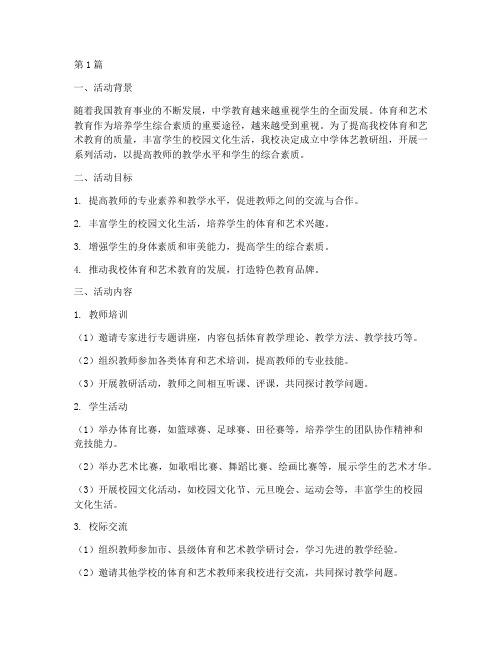 第1篇

一、活动背景

随着我国教育事业的不断发展，中学教育越来越重视学生的全面发展。体育和艺术教育作为培养学生综合素质的重要途径，越来越受到重视。为了提高我校体育和艺术教育的质量，丰富学生的校园文化生活，我校决定成立中学体艺教研组，开展一系列活动，以提高教师的教学水平和学生的综合素质。

二、活动目标

1. 提高教师的专业素养和教学水平，促进教师之间的交流与合作。

2. 丰富学生的校园文化生活，培养学生的体育和艺术兴趣。

3. 增强学生的身体素质和审美能力，提高学生的综合素质。

4. 推动我校体育和艺术教育的发展，打造特色教育品牌。

三、活动内容

1. 教师培训

（1）邀请专家进行专题讲座，内容包括体育教学理论、教学方法、教学技巧等。

（2）组织教师参加各类体育和艺术培训，提高教师的专业技能。

（3）开展教研活动，教师之间相互听课、评课，共同探讨教学问题。

2. 学生活动

（1）举办体育比赛，如篮球赛、足球赛、田径赛等，培养学生的团队协作精神和竞技能力。

（2）举办艺术比赛，如歌唱比赛、舞蹈比赛、绘画比赛等，展示学生的艺术才华。

（3）开展校园文化活动，如校园文化节、元旦晚会、运动会等，丰富学生的校园文化生活。

3. 校际交流

（1）组织教师参加市、县级体育和艺术教学研讨会，学习先进的教学经验。

（2）邀请其他学校的体育和艺术教师来我校进行交流，共同探讨教学问题。